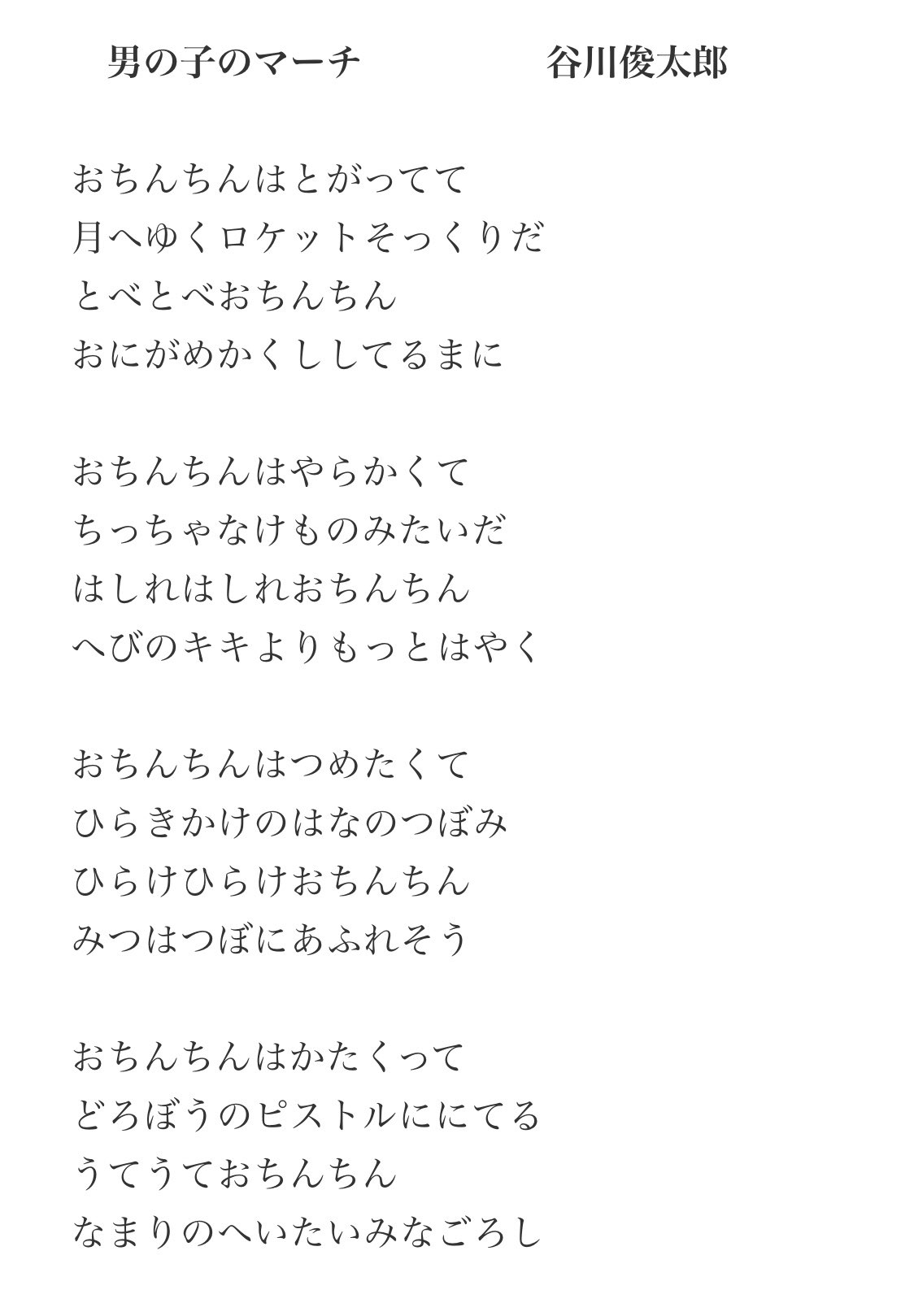 男の子のマーチ　谷川俊太郎

おちんちんはとがってて
月へゆくロケットそっくりだ
とべとべおちんちん
おにがめかくししてるまに

おちんちんはやらかくて
ちっちゃなけものみたいだ
はしれはしれおちんちん
へびのキキよりもっとはやく

おちんちんはつめたくて
ひらきかけのはなのつぼみ
ひらけひらけおちんちん
みつはつぼにあふれそう

おちんちんはかたくって
どろぼうのピストルににてる
うてうておちんちん
なまりのへいたいみなごろし